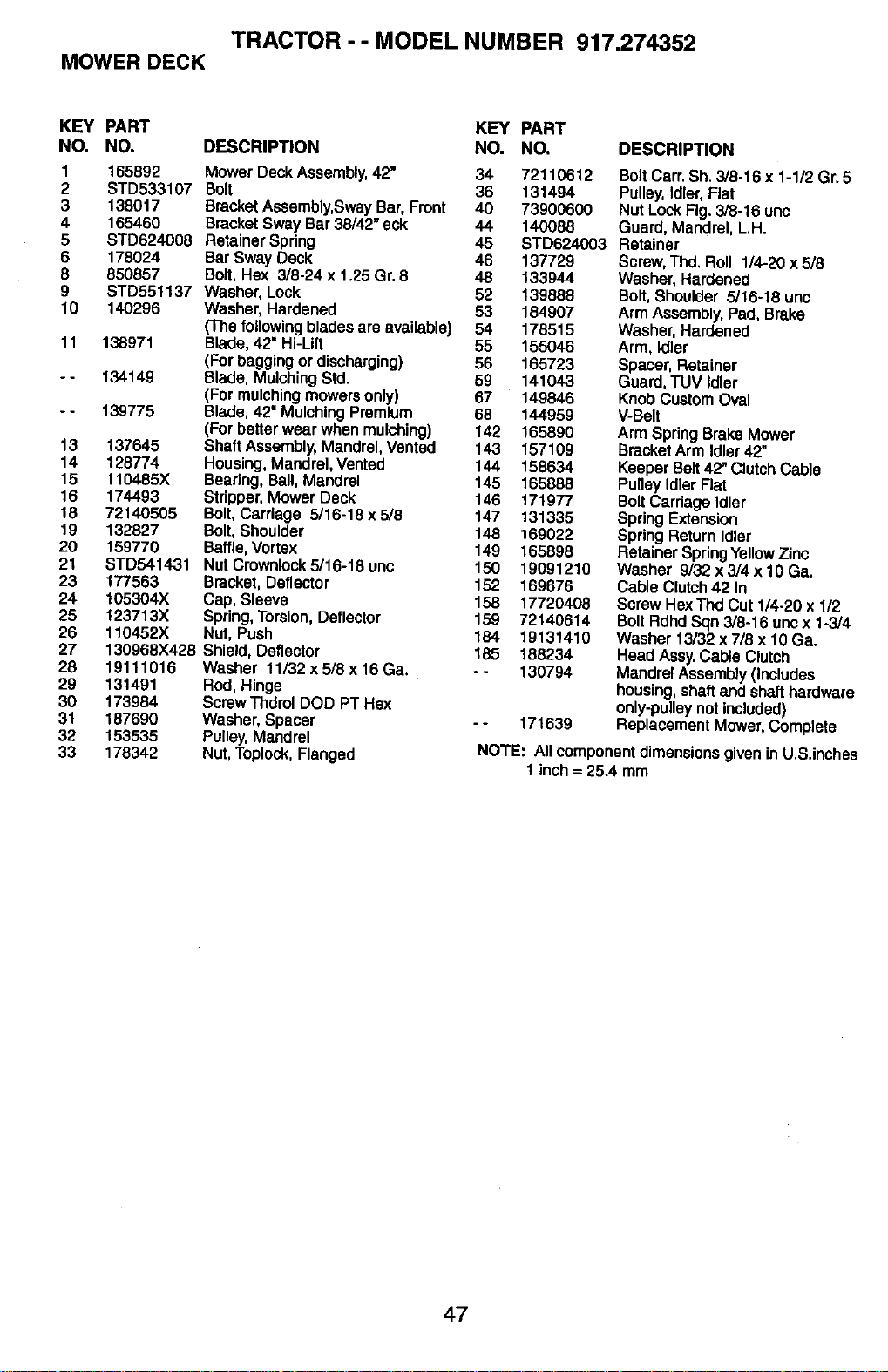 TRACTOR - - MODEL NUMBER 917.274352

MOWER DECK

| KEY NO. | PART NO. | DESCRIPTION |
|---|---|---|
| 1 | 165892 | Mower Deck Assembly, 42" |
| 2 | STD533107 | Bolt |
| 3 | 138017 | Bracket Assembly,Sway Bar, Front |
| 4 | 165460 | Bracket Sway Bar 38/42" eck |
| 5 | STD624008 | Retainer Spring |
| 6 | 178024 | Bar Sway Deck |
| 8 | 850857 | Bolt, Hex 3/8-24 x 1.25 Gr. 8 |
| 9 | STD551137 | Washer, Lock |
| 10 | 140296 | Washer, Hardened |
| | | (The following blades are available) |
| 11 | 138971 | Blade, 42" Hi-Lift |
| | | (For bagging or discharging) |
| - - | 134149 | Blade, Mulching Std. |
| | | (For mulching mowers only) |
| - - | 139775 | Blade, 42" Mulching Premium |
| | | (For better wear when mulching) |
| 13 | 137645 | Shaft Assembly, Mandrel, Vented |
| 14 | 128774 | Housing, Mandrel, Vented |
| 15 | 110485X | Bearing, Ball, Mandrel |
| 16 | 174493 | Stripper, Mower Deck |
| 18 | 72140505 | Bolt, Carriage 5/16-18 x 5/8 |
| 19 | 132827 | Bolt, Shoulder |
| 20 | 159770 | Baffle, Vortex |
| 21 | STD541431 | Nut Crownlock 5/16-18 unc |
| 23 | 177563 | Bracket, Deflector |
| 24 | 105304X | Cap, Sleeve |
| 25 | 123713X | Spring, Torsion, Deflector |
| 26 | 110452X | Nut, Push |
| 27 | 130968X428 | Shield, Deflector |
| 28 | 19111016 | Washer 11/32 x 5/8 x 16 Ga. |
| 29 | 131491 | Rod, Hinge |
| 30 | 173984 | Screw Thdrol DOD PT Hex |
| 31 | 187690 | Washer, Spacer |
| 32 | 153535 | Pulley, Mandrel |
| 33 | 178342 | Nut, Toplock, Flanged |

| KEY NO. | PART NO. | DESCRIPTION |
|---|---|---|
| 34 | 72110612 | Bolt Carr. Sh. 3/8-16 x 1-1/2 Gr. 5 |
| 36 | 131494 | Pulley, Idler, Flat |
| 40 | 73900600 | Nut Lock Flg. 3/8-16 unc |
| 44 | 140088 | Guard, Mandrel, L.H. |
| 45 | STD624003 | Retainer |
| 46 | 137729 | Screw, Thd. Roll 1/4-20 x 5/8 |
| 48 | 133944 | Washer, Hardened |
| 52 | 139888 | Bolt, Shoulder 5/16-18 unc |
| 53 | 184907 | Arm Assembly, Pad, Brake |
| 54 | 178515 | Washer, Hardened |
| 55 | 155046 | Arm, Idler |
| 56 | 165723 | Spacer, Retainer |
| 59 | 141043 | Guard, TUV Idler |
| 67 | 149846 | Knob Custom Oval |
| 68 | 144959 | V-Belt |
| 142 | 165890 | Arm Spring Brake Mower |
| 143 | 157109 | Bracket Arm Idler 42" |
| 144 | 158634 | Keeper Belt 42" Clutch Cable |
| 145 | 165888 | Pulley Idler Flat |
| 146 | 171977 | Bolt Carriage Idler |
| 147 | 131335 | Spring Extension |
| 148 | 169022 | Spring Return Idler |
| 149 | 165898 | Retainer Spring Yellow Zinc |
| 150 | 19091210 | Washer 9/32 x 3/4 x 10 Ga. |
| 152 | 169676 | Cable Clutch 42 In |
| 158 | 17720408 | Screw Hex Thd Cut 1/4-20 x 1/2 |
| 159 | 72140614 | Bolt Rdhd Sqn 3/8-16 unc x 1-3/4 |
| 184 | 19131410 | Washer 13/32 x 7/8 x 10 Ga. |
| 185 | 188234 | Head Assy. Cable Clutch |
| - - | 130794 | Mandrel Assembly (Includes housing, shaft and shaft hardware only-pulley not included) |
| - - | 171639 | Replacement Mower, Complete |

NOTE: All component dimensions given in U.S.inches
1 inch = 25.4 mm

47